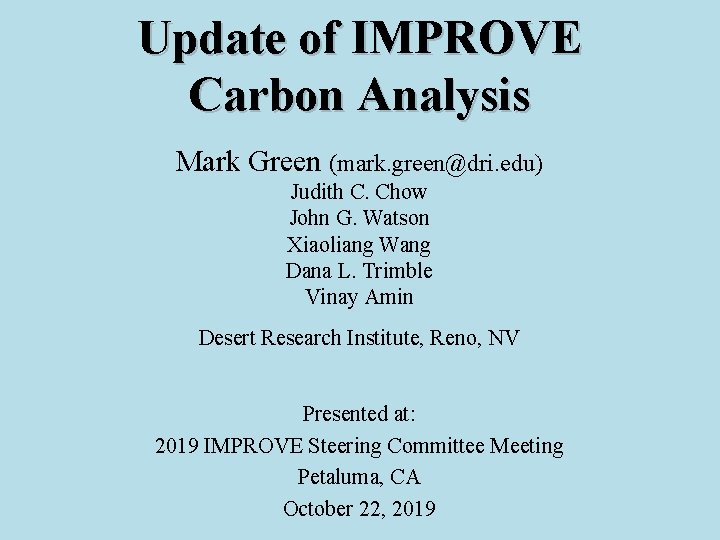 Update of IMPROVE Carbon Analysis

Mark Green (mark.green@dri.edu)
Judith C. Chow
John G. Watson
Xiaoliang Wang
Dana L. Trimble
Vinay Amin

Desert Research Institute, Reno, NV

Presented at:
2019 IMPROVE Steering Committee Meeting
Petaluma, CA
October 22, 2019